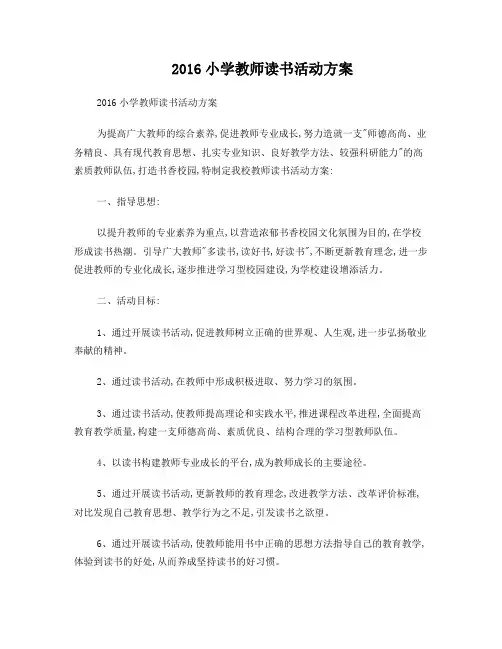 2016 小学教师读书活动方案

2016 小学教师读书活动方案

为提高广大教师的综合素养,促进教师专业成长,努力造就一支"师德高尚、业务精良、具有现代教育思想、扎实专业知识、良好教学方法、较强科研能力"的高素质教师队伍,打造书香校园,特制定我校教师读书活动方案:

一、指导思想:

以提升教师的专业素养为重点,以营造浓郁书香校园文化氛围为目的,在学校形成读书热潮。引导广大教师"多读书,读好书,好读书",不断更新教育理念,进一步促进教师的专业化成长,逐步推进学习型校园建设,为学校建设增添活力。

二、活动目标:

1、通过开展读书活动,促进教师树立正确的世界观、人生观,进一步弘扬敬业奉献的精神。

2、通过读书活动,在教师中形成积极进取、努力学习的氛围。

3、通过读书活动,使教师提高理论和实践水平,推进课程改革进程,全面提高教育教学质量,构建一支师德高尚、素质优良、结构合理的学习型教师队伍。

4、以读书构建教师专业成长的平台,成为教师成长的主要途径。

5、通过开展读书活动,更新教师的教育理念,改进教学方法、改革评价标准,对比发现自己教育思想、教学行为之不足,引发读书之欲望。

6、通过开展读书活动,使教师能用书中正确的思想方法指导自己的教育教学,体验到读书的好处,从而养成坚持读书的好习惯。